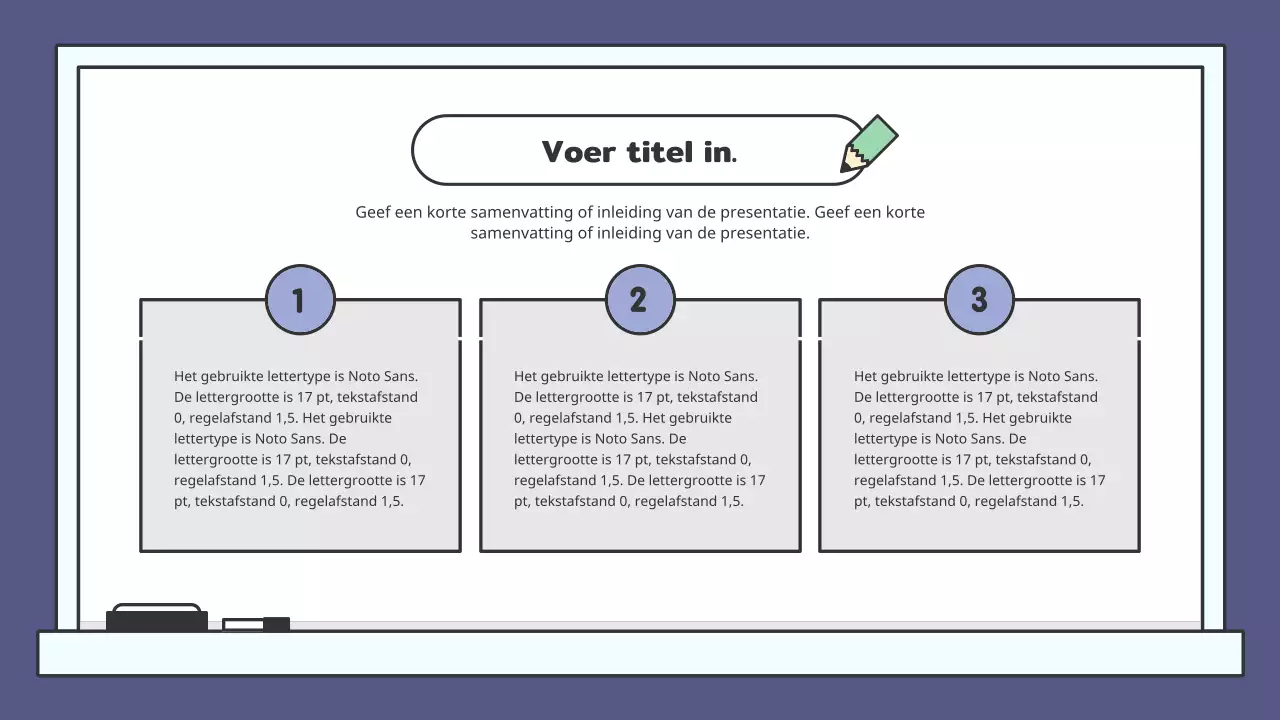 Voer titel in.

Geef een korte samenvatting of inleiding van de presentatie. Geef een korte samenvatting of inleiding van de presentatie.

1

Het gebruikte lettertype is Noto Sans. De lettergrootte is 17 pt, tekstafstand 0, regelafstand 1,5. Het gebruikte lettertype is Noto Sans. De lettergrootte is 17 pt, tekstafstand 0, regelafstand 1,5. De lettergrootte is 17 pt, tekstafstand 0, regelafstand 1,5.

2

Het gebruikte lettertype is Noto Sans. De lettergrootte is 17 pt, tekstafstand 0, regelafstand 1,5. Het gebruikte lettertype is Noto Sans. De lettergrootte is 17 pt, tekstafstand 0, regelafstand 1,5. De lettergrootte is 17 pt, tekstafstand 0, regelafstand 1,5.

3

Het gebruikte lettertype is Noto Sans. De lettergrootte is 17 pt, tekstafstand 0, regelafstand 1,5. Het gebruikte lettertype is Noto Sans. De lettergrootte is 17 pt, tekstafstand 0, regelafstand 1,5. De lettergrootte is 17 pt, tekstafstand 0, regelafstand 1,5.